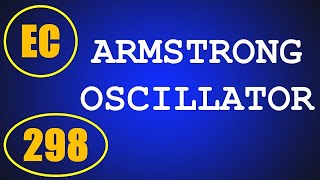 EC

ARMSTRONG OSCILLATOR

298